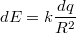 $dE = k\frac{dq}{R^2}$